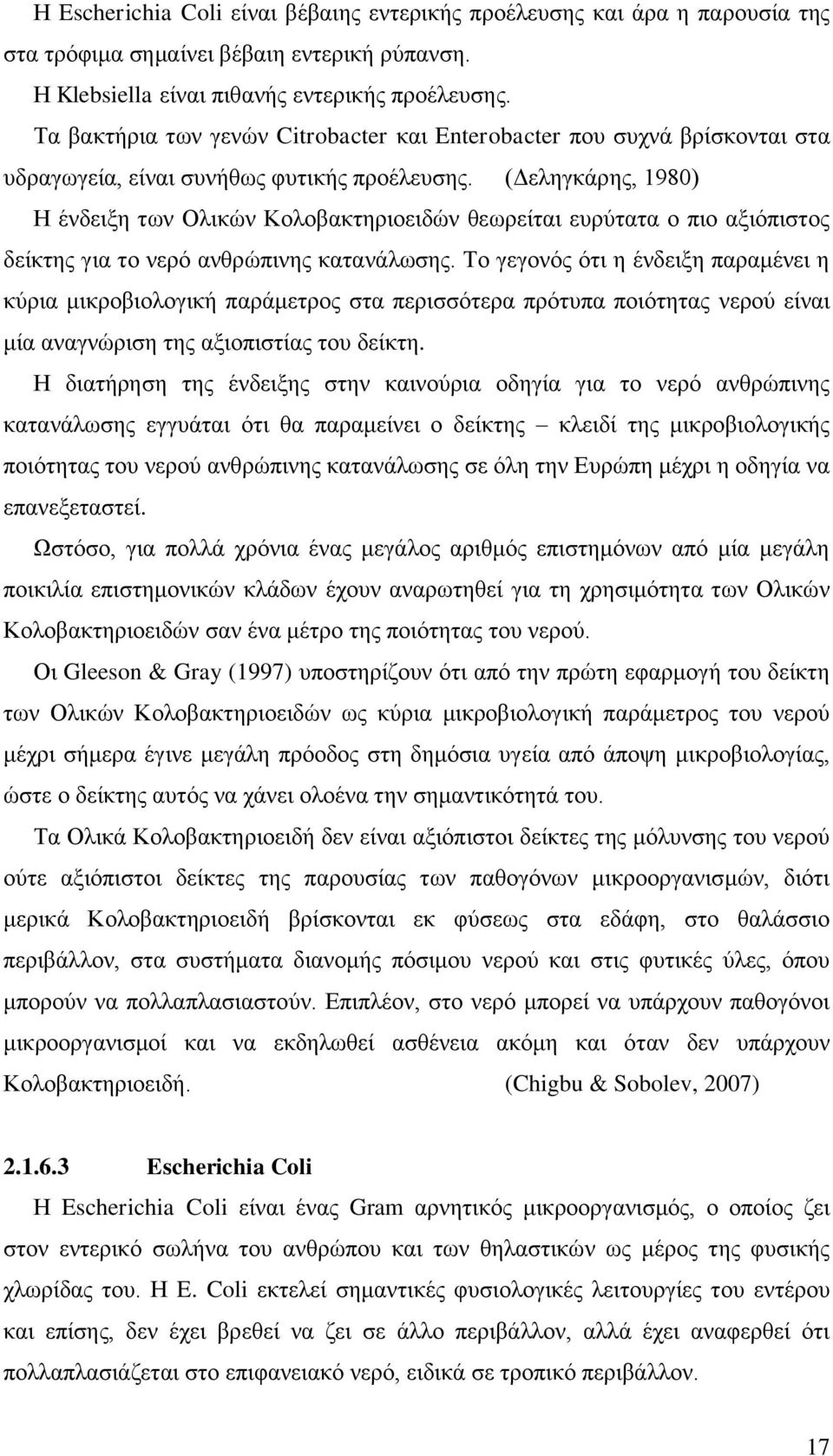 Η Escherichia Coli είναι βέβαιης εντερικής προέλευσης και άρα η παρουσία της στα τρόφιμα σημαίνει βέβαιη εντερική ρύπανση.
Η Klebsiella είναι πιθανής εντερικής προέλευσης.
Τα βακτήρια των γενών Citrobacter και Enterobacter που συχνά βρίσκονται στα υδραγωγεία, είναι συνήθως φυτικής προέλευσης. (Δεληγκάρης, 1980)
Η ένδειξη των Ολικών Κολοβακτηριοειδών θεωρείται ευρύτατα ο πιο αξιόπιστος δείκτης για το νερό ανθρώπινης κατανάλωσης. Το γεγονός ότι η ένδειξη παραμένει η κύρια μικροβιολογική παράμετρος στα περισσότερα πρότυπα ποιότητας νερού είναι μία αναγνώριση της αξιοπιστίας του δείκτη.

Η διατήρηση της ένδειξης στην καινούρια οδηγία για το νερό ανθρώπινης κατανάλωσης εγγυάται ότι θα παραμείνει ο δείκτης – κλειδί της μικροβιολογικής ποιότητας του νερού ανθρώπινης κατανάλωσης σε όλη την Ευρώπη μέχρι η οδηγία να επανεξεταστεί.

Ωστόσο, για πολλά χρόνια ένας μεγάλος αριθμός επιστημόνων από μία μεγάλη ποικιλία επιστημονικών κλάδων έχουν αναρωτηθεί για τη χρησιμότητα των Ολικών Κολοβακτηριοειδών σαν ένα μέτρο της ποιότητας του νερού.

Οι Gleeson & Gray (1997) υποστηρίζουν ότι από την πρώτη εφαρμογή του δείκτη των Ολικών Κολοβακτηριοειδών ως κύρια μικροβιολογική παράμετρος του νερού μέχρι σήμερα έγινε μεγάλη πρόοδος στη δημόσια υγεία από άποψη μικροβιολογίας, ώστε ο δείκτης αυτός να χάνει ολοένα την σημαντικότητά του.

Τα Ολικά Κολοβακτηριοειδή δεν είναι αξιόπιστοι δείκτες της μόλυνσης του νερού ούτε αξιόπιστοι δείκτες της παρουσίας των παθογόνων μικροοργανισμών, διότι μερικά Κολοβακτηριοειδή βρίσκονται εκ φύσεως στα εδάφη, στο θαλάσσιο περιβάλλον, στα συστήματα διανομής πόσιμου νερού και στις φυτικές ύλες, όπου μπορούν να πολλαπλασιαστούν. Επιπλέον, στο νερό μπορεί να υπάρχουν παθογόνοι μικροοργανισμοί και να εκδηλωθεί ασθένεια ακόμη και όταν δεν υπάρχουν Κολοβακτηριοειδή. (Chigbu & Sobolev, 2007)

2.1.6.3 Escherichia Coli
Η Escherichia Coli είναι ένας Gram αρνητικός μικροοργανισμός, ο οποίος ζει στον εντερικό σωλήνα του ανθρώπου και των θηλαστικών ως μέρος της φυσικής χλωρίδας του. Η E. Coli εκτελεί σημαντικές φυσιολογικές λειτουργίες του εντέρου και επίσης, δεν έχει βρεθεί να ζει σε άλλο περιβάλλον, αλλά έχει αναφερθεί ότι πολλαπλασιάζεται στο επιφανειακό νερό, ειδικά σε τροπικό περιβάλλον.

17